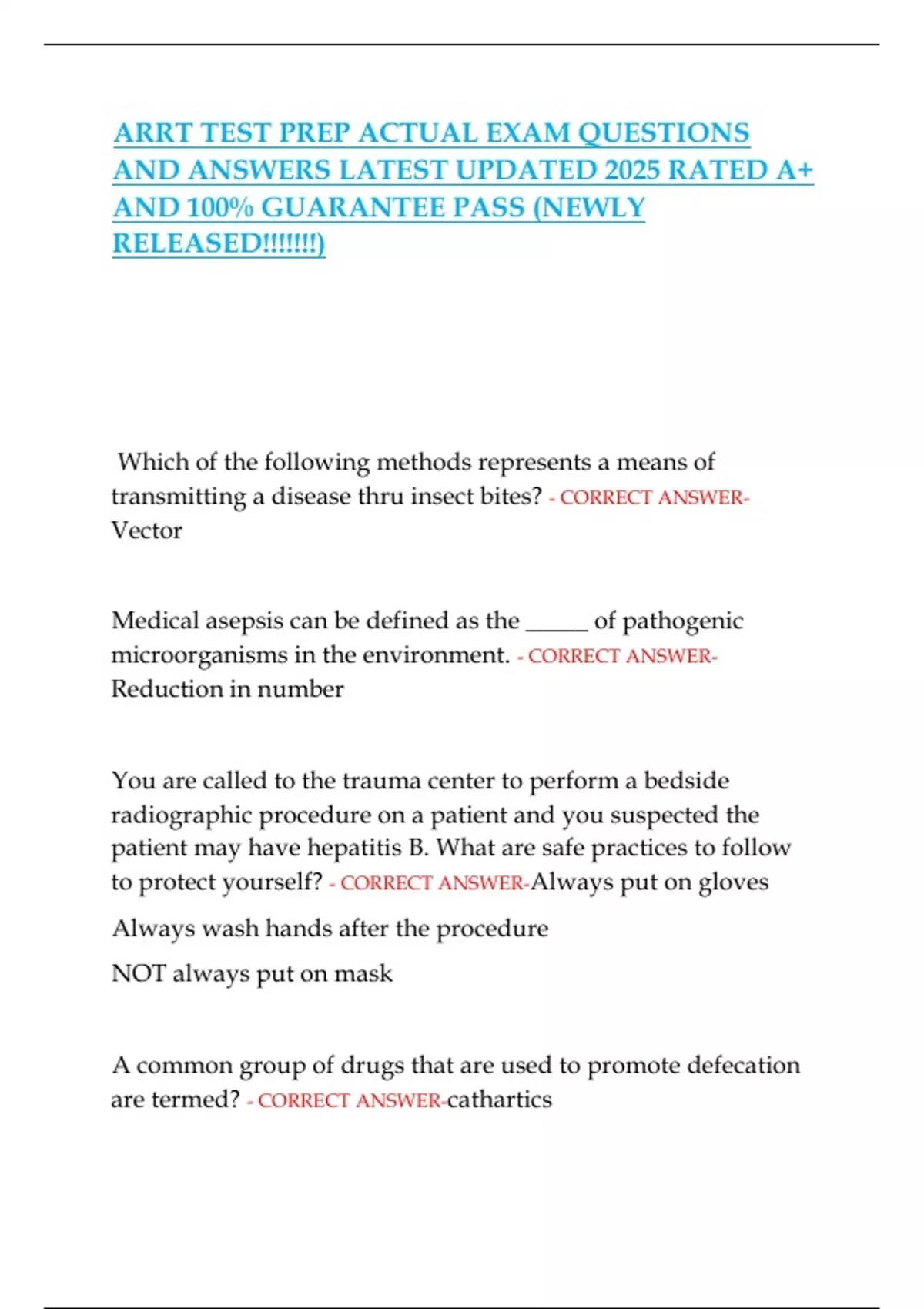 ARRT TEST PREP ACTUAL EXAM QUESTIONS AND ANSWERS LATEST UPDATED 2025 RATED A+ AND 100% GUARANTEE PASS (NEWLY RELEASED!!!!!!!)

Which of the following methods represents a means of transmitting a disease thru insect bites? - CORRECT ANSWER-Vector

Medical asepsis can be defined as the ____ of pathogenic microorganisms in the environment. - CORRECT ANSWER-Reduction in number

You are called to the trauma center to perform a bedside radiographic procedure on a patient and you suspected the patient may have hepatitis B. What are safe practices to follow to protect yourself? - CORRECT ANSWER-Always put on gloves

Always wash hands after the procedure

NOT always put on mask

A common group of drugs that are used to promote defecation are termed? - CORRECT ANSWER-cathartics